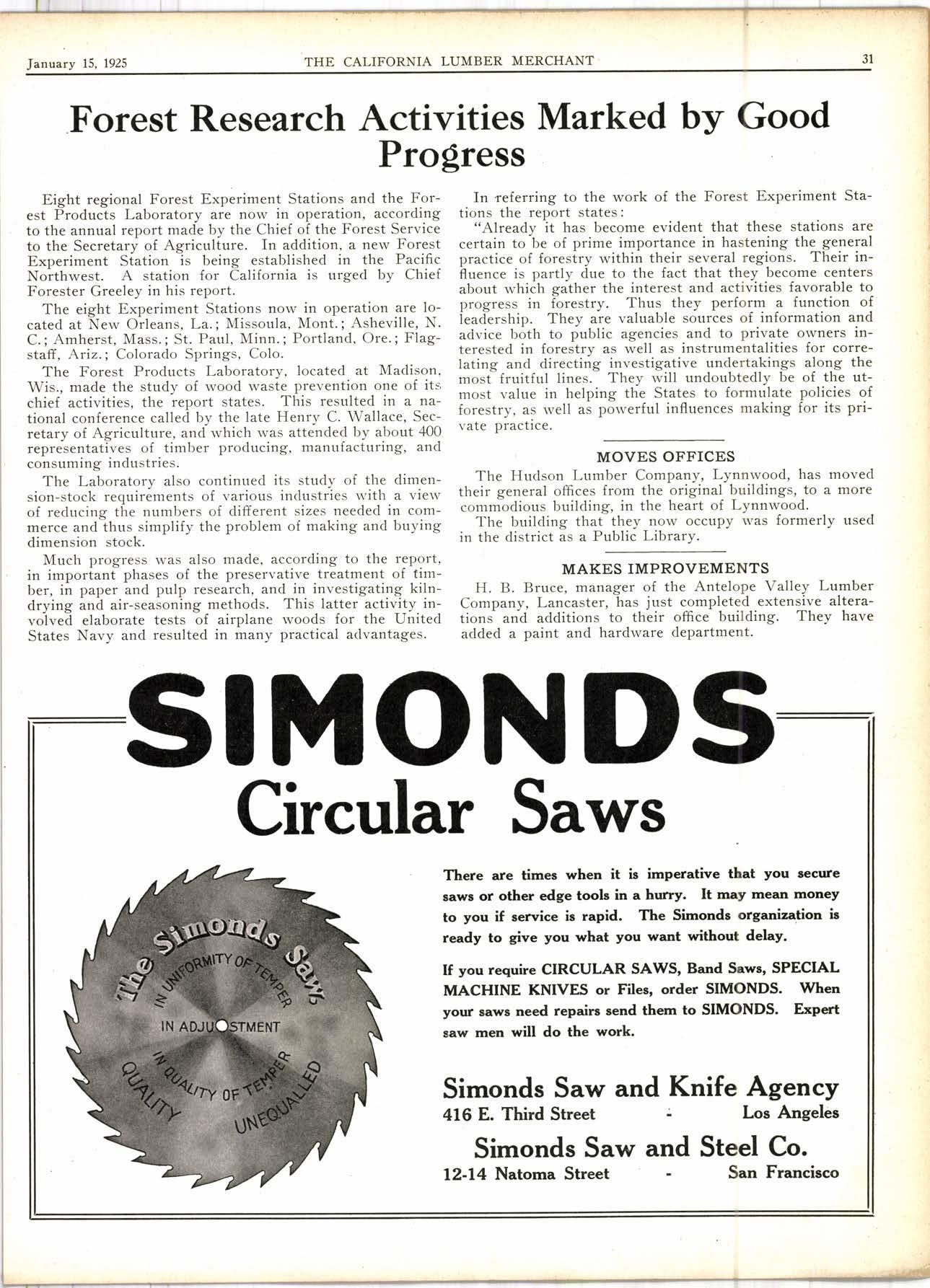 January 15, 1925 THE CALIFORNIA LUMBER MERCHANT 31

Forest Research Activities Marked by Good Progress

Eight regional Forest Experiment Stations and the Forest Products Laboratory are now in operation, according to the annual report made by the Chief of the Forest Service to the Secretary of Agriculture. In addition, a new Forest Experiment Station is being established in the Pacific Northwest. A station for California is urged by Chief Forester Greeley in his report.

The eight Experiment Stations now in operation are located at New Orleans, La.; Missoula, Mont.; Asheville, N. C.; Amherst, Mass.; St. Paul, Minn.; Portland, Ore.; Flagstaff, Ariz.; Colorado Springs, Colo.

The Forest Products Laboratory, located at Madison, Wis., made the study of wood waste prevention one of its chief activities, the report states. This resulted in a national conference called by the late Henry C. Wallace, Secretary of Agriculture, and which was attended by about 400 representatives of timber producing, manufacturing, and consuming industries.

The Laboratory also continued its study of the dimension-stock requirements of various industries with a view of reducing the numbers of different sizes needed in commerce and thus simplify the problem of making and buying dimension stock.

Much progress was also made, according to the report, in important phases of the preservative treatment of timber, in paper and pulp research, and in investigating kiln-drying and air-seasoning methods. This latter activity involved elaborate tests of airplane woods for the United States Navy and resulted in many practical advantages.

In referring to the work of the Forest Experiment Stations the report states:

"Already it has become evident that these stations are certain to be of prime importance in hastening the general practice of forestry within their several regions. Their influence is partly due to the fact that they become centers about which gather the interest and activities favorable to progress in forestry. Thus they perform a function of leadership. They are valuable sources of information and advice both to public agencies and to private owners interested in forestry as well as instrumentalities for correlating and directing investigative undertakings along the most fruitful lines. They will undoubtedly be of the utmost value in helping the States to formulate policies of forestry, as well as powerful influences making for its private practice.

MOVES OFFICES

The Hudson Lumber Company, Lynnwood, has moved their general offices from the original buildings, to a more commodious building, in the heart of Lynnwood.

The building that they now occupy was formerly used in the district as a Public Library.

MAKES IMPROVEMENTS

H. B. Bruce, manager of the Antelope Valley Lumber Company, Lancaster, has just completed extensive alterations and additions to their office building. They have added a paint and hardware department.

SIMONDS
Circular Saws

The Simonds Saw
IN UNIFORMITY OF TEMPER
IN ADJUSTMENT
IN QUALITY OF TEMPER
QUALITY UNEQUALLED

There are times when it is imperative that you secure saws or other edge tools in a hurry. It may mean money to you if service is rapid. The Simonds organization is ready to give you what you want without delay.

If you require CIRCULAR SAWS, Band Saws, SPECIAL MACHINE KNIVES or Files, order SIMONDS. When your saws need repairs send them to SIMONDS. Expert saw men will do the work.

Simonds Saw and Knife Agency
416 E. Third Street - Los Angeles

Simonds Saw and Steel Co.
12-14 Natoma Street - San Francisco